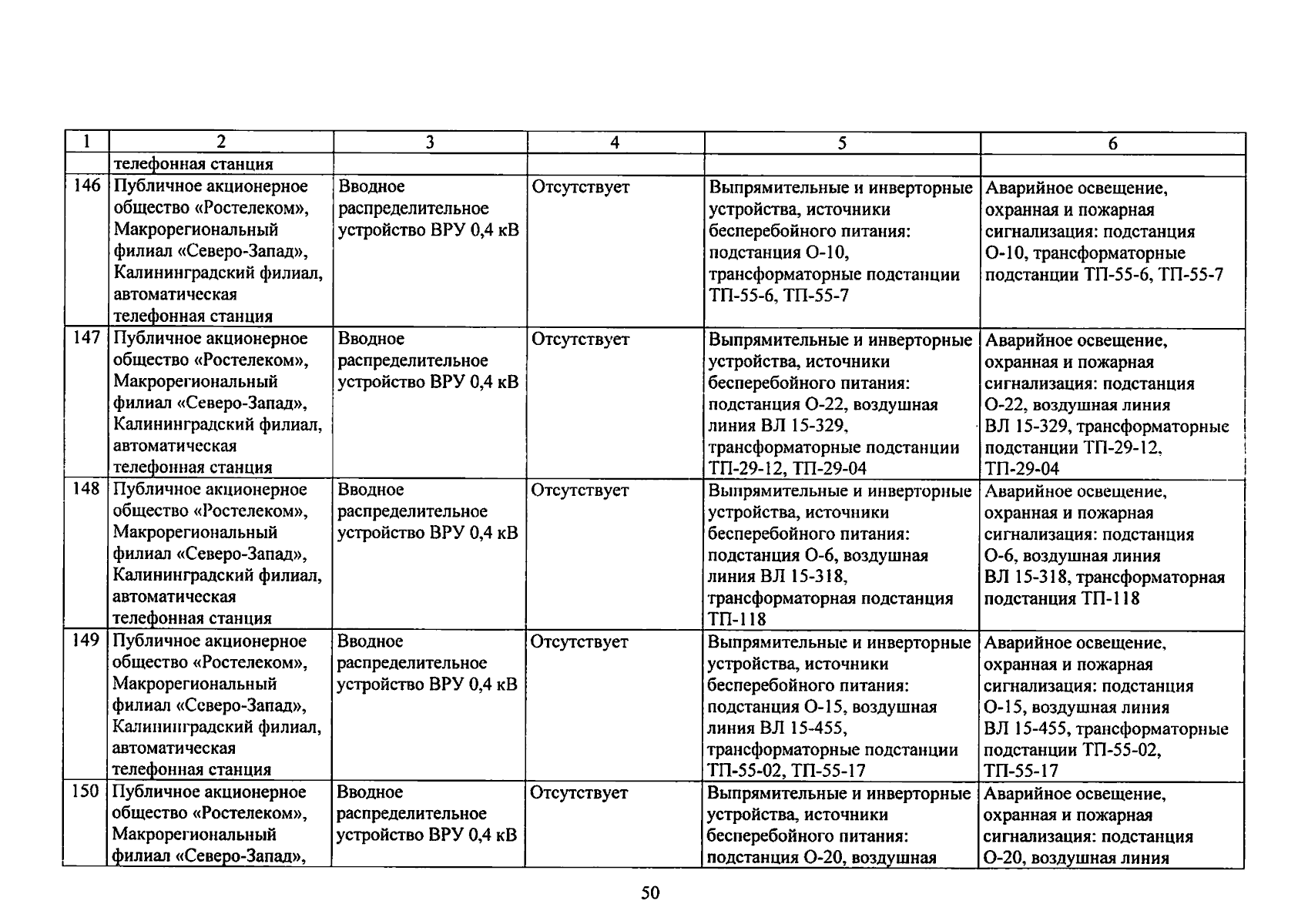 | 1 | 2 | 3 | 4 | 5 | 6 |
|---|---|---|---|---|---|
| | телефонная станция | | | | |
| 146 | Публичное акционерное общество «Ростелеком», Макрорегиональный филиал «Северо-Запад», Калининградский филиал, автоматическая телефонная станция | Вводное распределительное устройство ВРУ 0,4 кВ | Отсутствует | Выпрямительные и инверторные устройства, источники бесперебойного питания: подстанция О-10, трансформаторные подстанции ТП-55-6, ТП-55-7 | Аварийное освещение, охранная и пожарная сигнализация: подстанция О-10, трансформаторные подстанции ТП-55-6, ТП-55-7 |
| 147 | Публичное акционерное общество «Ростелеком», Макрорегиональный филиал «Северо-Запад», Калининградский филиал, автоматическая телефонная станция | Вводное распределительное устройство ВРУ 0,4 кВ | Отсутствует | Выпрямительные и инверторные устройства, источники бесперебойного питания: подстанция О-22, воздушная линия ВЛ 15-329, трансформаторные подстанции ТП-29-12, ТП-29-04 | Аварийное освещение, охранная и пожарная сигнализация: подстанция О-22, воздушная линия ВЛ 15-329, трансформаторные подстанции ТП-29-12, ТП-29-04 |
| 148 | Публичное акционерное общество «Ростелеком», Макрорегиональный филиал «Северо-Запад», Калининградский филиал, автоматическая телефонная станция | Вводное распределительное устройство ВРУ 0,4 кВ | Отсутствует | Выпрямительные и инверторные устройства, источники бесперебойного питания: подстанция О-6, воздушная линия ВЛ 15-318, трансформаторная подстанция ТП-118 | Аварийное освещение, охранная и пожарная сигнализация: подстанция О-6, воздушная линия ВЛ 15-318, трансформаторная подстанция ТП-118 |
| 149 | Публичное акционерное общество «Ростелеком», Макрорегиональный филиал «Северо-Запад», Калининградский филиал, автоматическая телефонная станция | Вводное распределительное устройство ВРУ 0,4 кВ | Отсутствует | Выпрямительные и инверторные устройства, источники бесперебойного питания: подстанция О-15, воздушная линия ВЛ 15-455, трансформаторные подстанции ТП-55-02, ТП-55-17 | Аварийное освещение, охранная и пожарная сигнализация: подстанция О-15, воздушная линия ВЛ 15-455, трансформаторные подстанции ТП-55-02, ТП-55-17 |
| 150 | Публичное акционерное общество «Ростелеком», Макрорегиональный филиал «Северо-Запад», | Вводное распределительное устройство ВРУ 0,4 кВ | Отсутствует | Выпрямительные и инверторные устройства, источники бесперебойного питания: подстанция О-20, воздушная | Аварийное освещение, охранная и пожарная сигнализация: подстанция О-20, воздушная линия |

50